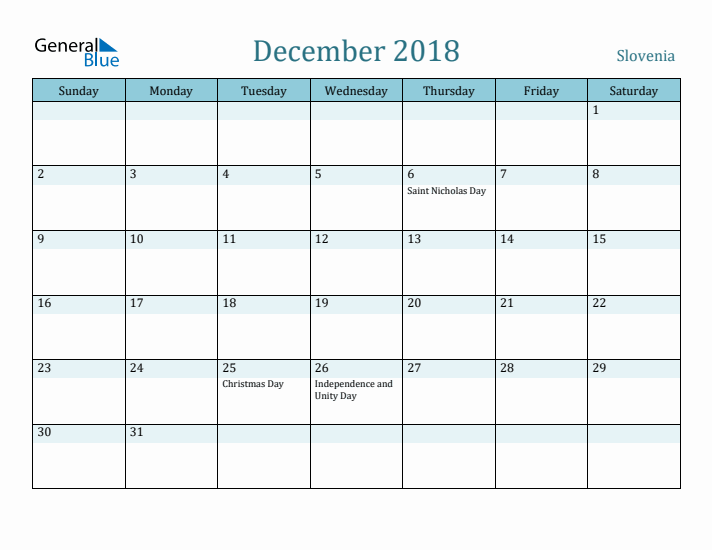 General Blue

December 2018

Slovenia

| Sunday | Monday | Tuesday | Wednesday | Thursday | Friday | Saturday |
|---|---|---|---|---|---|---|
| | | | | | | 1 |
| 2 | 3 | 4 | 5 | 6 Saint Nicholas Day | 7 | 8 |
| 9 | 10 | 11 | 12 | 13 | 14 | 15 |
| 16 | 17 | 18 | 19 | 20 | 21 | 22 |
| 23 | 24 | 25 Christmas Day | 26 Independence and Unity Day | 27 | 28 | 29 |
| 30 | 31 | | | | | |